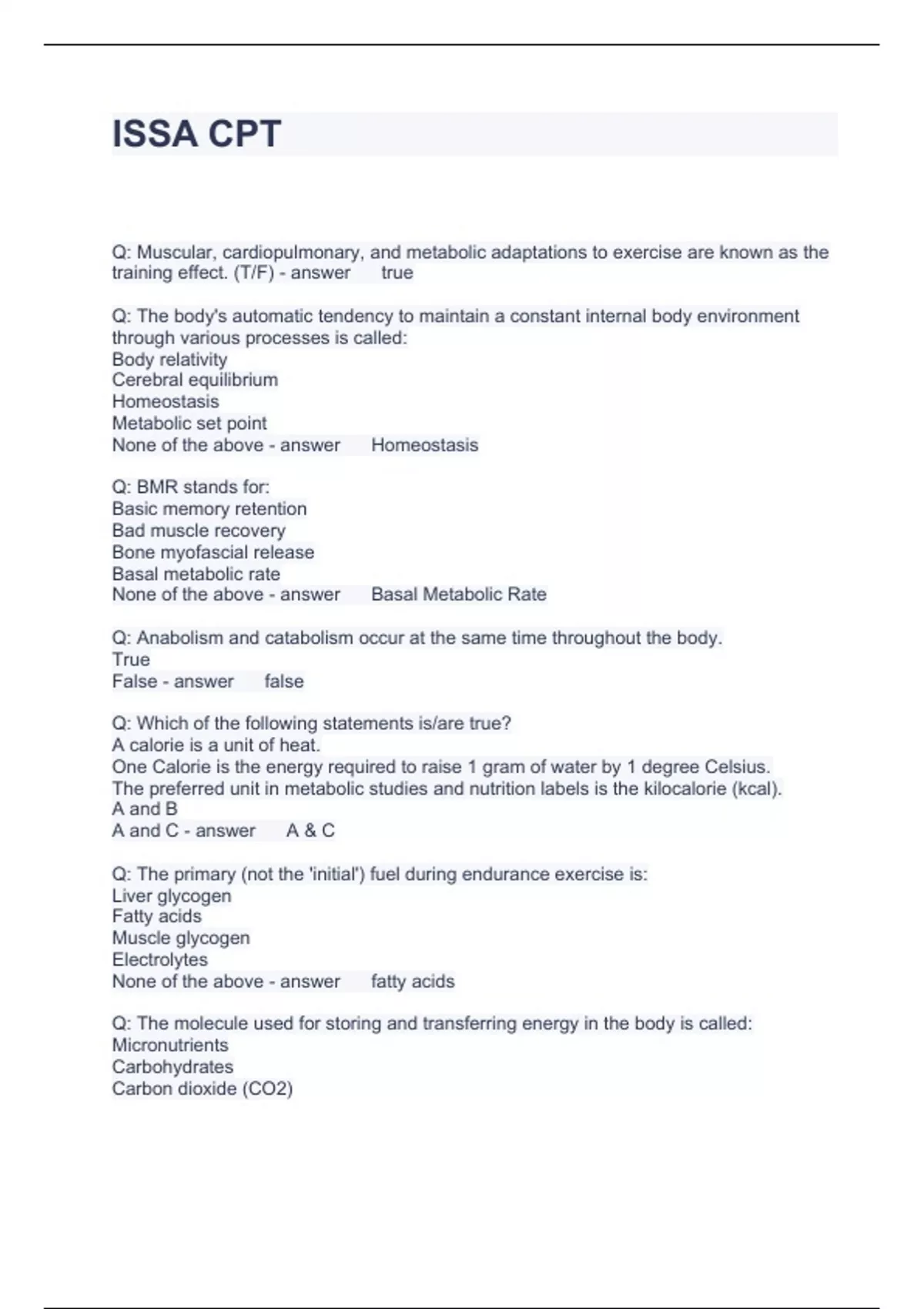 ISSA CPT

Q: Muscular, cardiopulmonary, and metabolic adaptations to exercise are known as the training effect. (T/F) - answer true

Q: The body's automatic tendency to maintain a constant internal body environment through various processes is called:
Body relativity
Cerebral equilibrium
Homeostasis
Metabolic set point
None of the above - answer Homeostasis

Q: BMR stands for:
Basic memory retention
Bad muscle recovery
Bone myofascial release
Basal metabolic rate
None of the above - answer Basal Metabolic Rate

Q: Anabolism and catabolism occur at the same time throughout the body.
True
False - answer false

Q: Which of the following statements is/are true?
A calorie is a unit of heat.
One Calorie is the energy required to raise 1 gram of water by 1 degree Celsius.
The preferred unit in metabolic studies and nutrition labels is the kilocalorie (kcal).
A and B
A and C - answer A & C

Q: The primary (not the 'initial') fuel during endurance exercise is:
Liver glycogen
Fatty acids
Muscle glycogen
Electrolytes
None of the above - answer fatty acids

Q: The molecule used for storing and transferring energy in the body is called:
Micronutrients
Carbohydrates
Carbon dioxide (CO2)